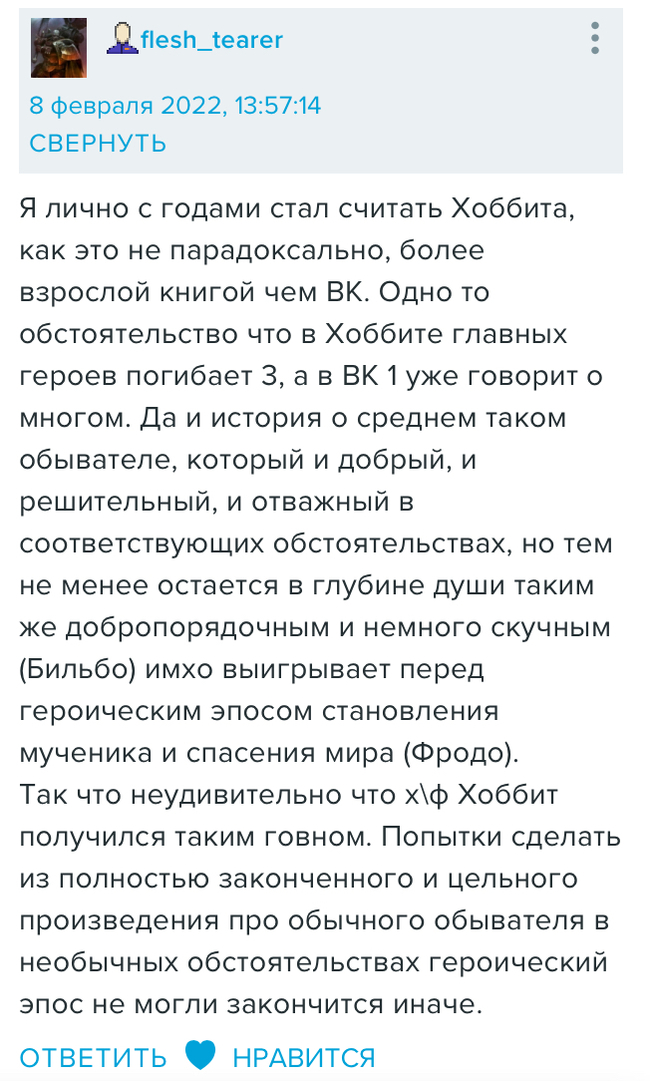 flesh_tearer

8 февраля 2022, 13:57:14
СВЕРНУТЬ

Я лично с годами стал считать Хоббита, как это не парадоксально, более взрослой книгой чем ВК. Одно то обстоятельство что в Хоббите главных героев погибает 3, а в ВК 1 уже говорит о многом. Да и история о среднем таком обывателе, который и добрый, и решительный, и отважный в соответствующих обстоятельствах, но тем не менее остается в глубине души таким же добропорядочным и немного скучным (Бильбо) имхо выигрывает перед героическим эпосом становления мученика и спасения мира (Фродо).
Так что неудивительно что х\ф Хоббит получился таким говном. Попытки сделать из полностью законченного и цельного произведения про обычного обывателя в необычных обстоятельствах героический эпос не могли закончится иначе.

ОТВЕТИТЬ НРАВИТСЯ